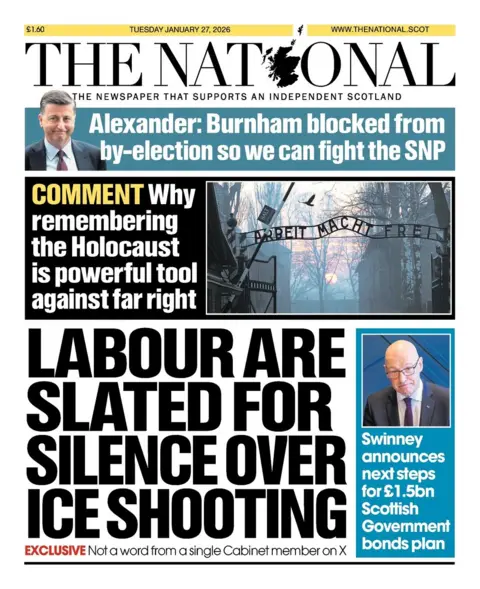 £1.60 TUESDAY JANUARY 27, 2026 WWW.THENATIONAL.SCOT

THE NATIONAL

THE NEWSPAPER THAT SUPPORTS AN INDEPENDENT SCOTLAND

Alexander: Burnham blocked from by-election so we can fight the SNP

COMMENT Why remembering the Holocaust is powerful tool against far right

ARBEIT MACHT FREI

LABOUR ARE SLATED FOR SILENCE OVER ICE SHOOTING

EXCLUSIVE Not a word from a single Cabinet member on X

Swinney announces next steps for £1.5bn Scottish Government bonds plan